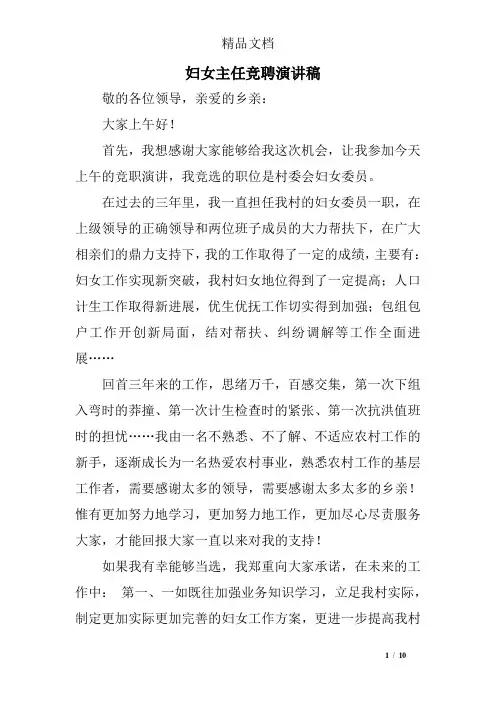 精品文档

妇女主任竞聘演讲稿

敬的各位领导，亲爱的乡亲：

大家上午好！

首先，我想感谢大家能够给我这次机会，让我参加今天上午的竞职演讲，我竞选的职位是村委会妇女委员。

在过去的三年里，我一直担任我村的妇女委员一职，在上级领导的正确领导和两位班子成员的大力帮扶下，在广大相亲们的鼎力支持下，我的工作取得了一定的成绩，主要有：妇女工作实现新突破，我村妇女地位得到了一定提高；人口计生工作取得新进展，优生优抚工作切实得到加强；包组包户工作开创新局面，结对帮扶、纠纷调解等工作全面进展……

回首三年来的工作，思绪万千，百感交集，第一次下组入弯时的莽撞、第一次计生检查时的紧张、第一次抗洪值班时的担忧……我由一名不熟悉、不了解、不适应农村工作的新手，逐渐成长为一名热爱农村事业，熟悉农村工作的基层工作者，需要感谢太多的领导，需要感谢太多太多的乡亲！惟有更加努力地学习，更加努力地工作，更加尽心尽责服务大家，才能回报大家一直以来对我的支持！

如果我有幸能够当选，我郑重向大家承诺，在未来的工作中： 第一、一如既往加强业务知识学习，立足我村实际，制定更加实际更加完善的妇女工作方案，更进一步提高我村

1 / 10